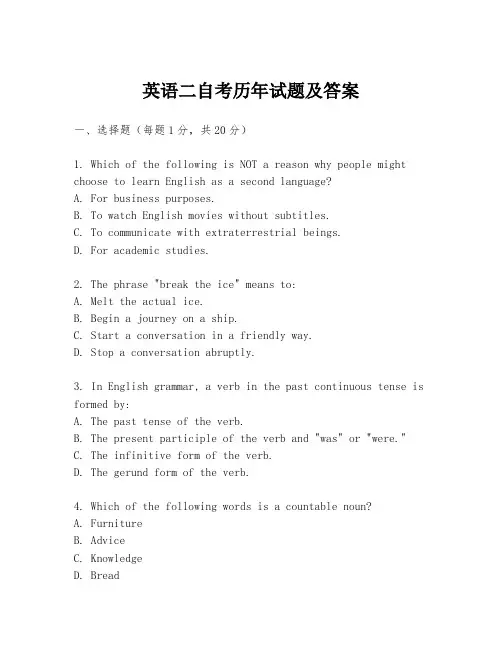 英语二自考历年试题及答案

一、选择题（每题1分，共20分）

1. Which of the following is NOT a reason why people might choose to learn English as a second language?
A. For business purposes.
B. To watch English movies without subtitles.
C. To communicate with extraterrestrial beings.
D. For academic studies.

2. The phrase "break the ice" means to:
A. Melt the actual ice.
B. Begin a journey on a ship.
C. Start a conversation in a friendly way.
D. Stop a conversation abruptly.

3. In English grammar, a verb in the past continuous tense is formed by:
A. The past tense of the verb.
B. The present participle of the verb and "was" or "were."
C. The infinitive form of the verb.
D. The gerund form of the verb.

4. Which of the following words is a countable noun?
A. Furniture
B. Advice
C. Knowledge
D. Bread